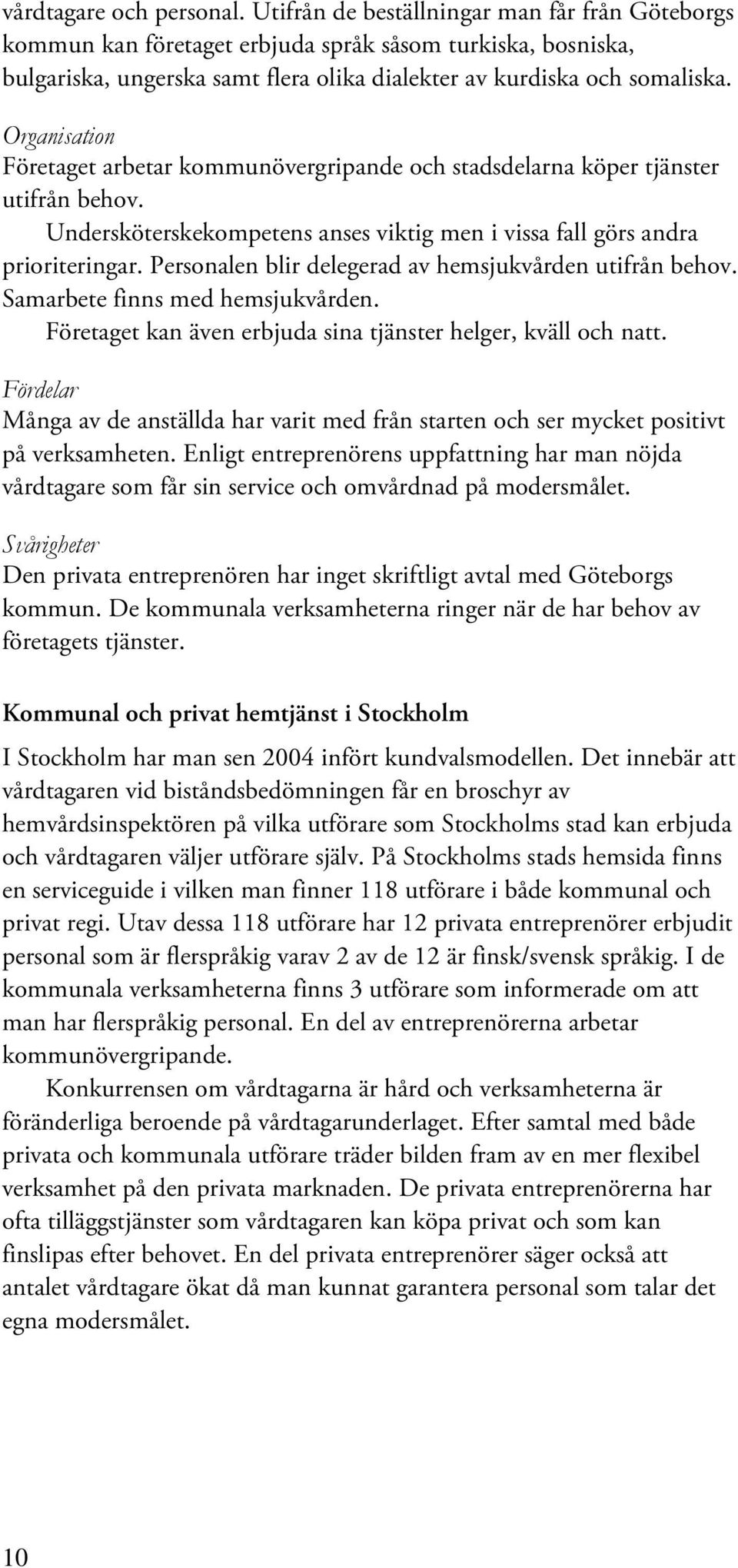 vårdtagare och personal. Utifrån de beställningar man får från Göteborgs kommun kan företaget erbjuda språk såsom turkiska, bosniska, bulgariska, ungerska samt flera olika dialekter av kurdiska och somaliska.

Organisation
Företaget arbetar kommunövergripande och stadsdelarna köper tjänster utifrån behov.

Undersköterskekompetens anses viktig men i vissa fall görs andra prioriteringar. Personalen blir delegerad av hemsjukvården utifrån behov. Samarbete finns med hemsjukvården.

Företaget kan även erbjuda sina tjänster helger, kväll och natt.

Fördelar
Många av de anställda har varit med från starten och ser mycket positivt på verksamheten. Enligt entreprenörens uppfattning har man nöjda vårdtagare som får sin service och omvårdnad på modersmålet.

Svårigheter
Den privata entreprenören har inget skriftligt avtal med Göteborgs kommun. De kommunala verksamheterna ringer när de har behov av företagets tjänster.

Kommunal och privat hemtjänst i Stockholm

I Stockholm har man sen 2004 infört kundvalsmodellen. Det innebär att vårdtagaren vid biståndsbedömningen får en broschyr av hemvårdsinspektören på vilka utförare som Stockholms stad kan erbjuda och vårdtagaren väljer utförare själv. På Stockholms stads hemsida finns en serviceguide i vilken man finner 118 utförare i både kommunal och privat regi. Utav dessa 118 utförare har 12 privata entreprenörer erbjudit personal som är flerspråkig varav 2 av de 12 är finsk/svensk språkig. I de kommunala verksamheterna finns 3 utförare som informerade om att man har flerspråkig personal. En del av entreprenörerna arbetar kommunövergripande.

Konkurrensen om vårdtagarna är hård och verksamheterna är föränderliga beroende på vårdtagarunderlaget. Efter samtal med både privata och kommunala utförare träder bilden fram av en mer flexibel verksamhet på den privata marknaden. De privata entreprenörerna har ofta tilläggstjänster som vårdtagaren kan köpa privat och som kan finslipas efter behovet. En del privata entreprenörer säger också att antalet vårdtagare ökat då man kunnat garantera personal som talar det egna modersmålet.

10